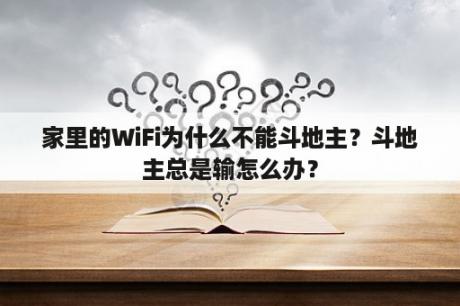 家里的WiFi为什么不能斗地主？斗地主总是输怎么办？